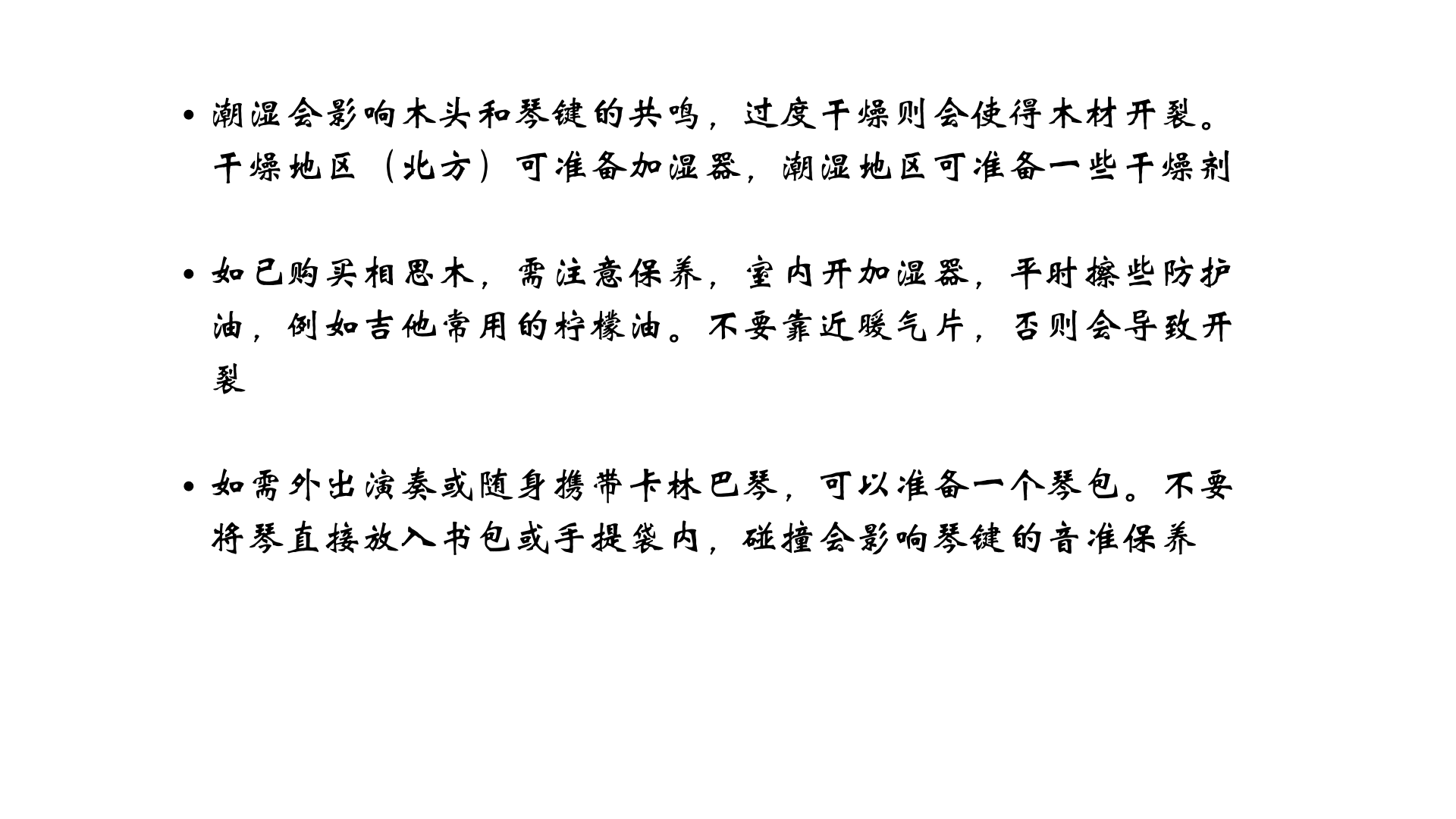 • 潮湿会影响木头和琴键的共鸣，过度干燥则会使得木材开裂。干燥地区（北方）可准备加湿器，潮湿地区可准备一些干燥剂

• 如已购买相思木，需注意保养，室内开加湿器，平时擦些防护油，例如吉他常用的柠檬油。不要靠近暖气片，否则会导致开裂

• 如需外出演奏或随身携带卡林巴琴，可以准备一个琴包。不要将琴直接放入书包或手提袋内，碰撞会影响琴键的音准保养